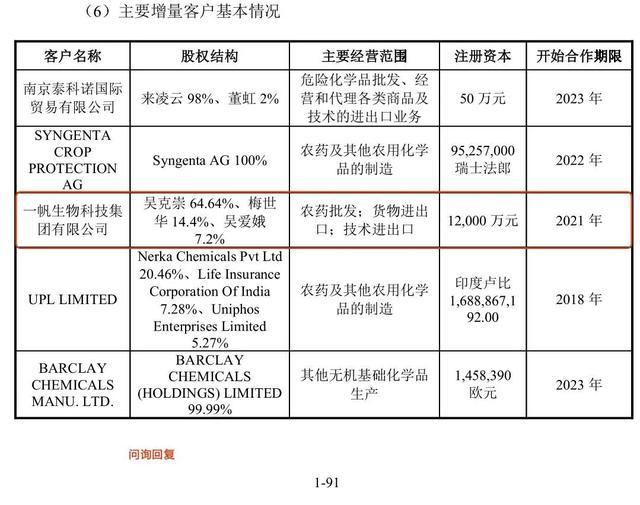 （6）主要增量客户基本情况

| 客户名称 | 股权结构 | 主要经营范围 | 注册资本 | 开始合作期限 |
|---|---|---|---|---|
| 南京泰科诺国际贸易有限公司 | 来凌云98%、董虹2% | 危险化学品批发、经营和代理各类商品及技术的进出口业务 | 50万元 | 2023年 |
| SYNGENTA CROP PROTECTION AG | Syngenta AG 100% | 农药及其他农用化学品的制造 | 95,257,000瑞士法郎 | 2022年 |
| 一帆生物科技集团有限公司 | 吴克崇64.64%、梅世华14.4%、吴爱娥7.2% | 农药批发；货物进出口；技术进出口 | 12,000万元 | 2021年 |
| UPL LIMITED | Nerka Chemicals Pvt Ltd 20.46%、Life Insurance Corporation Of India 7.28%、Uniphos Enterprises Limited 5.27% | 农药及其他农用化学品的制造 | 印度卢比1,688,867,192.00 | 2018年 |
| BARCLAY CHEMICALS MANU. LTD. | BARCLAY CHEMICALS (HOLDINGS) LIMITED 99.99% | 其他无机基础化学品生产 | 1,458,390欧元 | 2023年 |

问询回复

1-91